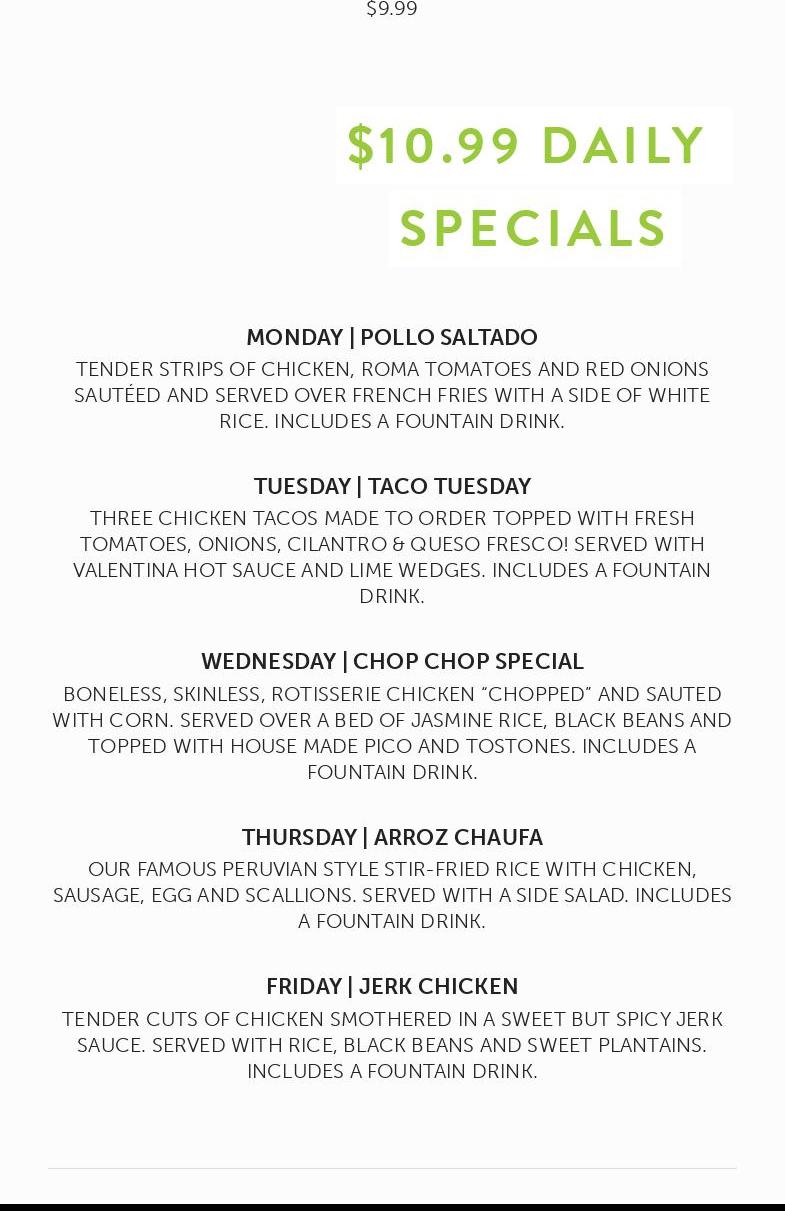 $9.99

$10.99 DAILY SPECIALS

MONDAY | POLLO SALTADO

TENDER STRIPS OF CHICKEN, ROMA TOMATOES AND RED ONIONS SAUTÉED AND SERVED OVER FRENCH FRIES WITH A SIDE OF WHITE RICE. INCLUDES A FOUNTAIN DRINK.

TUESDAY | TACO TUESDAY

THREE CHICKEN TACOS MADE TO ORDER TOPPED WITH FRESH TOMATOES, ONIONS, CILANTRO & QUESO FRESCO! SERVED WITH VALENTINA HOT SAUCE AND LIME WEDGES. INCLUDES A FOUNTAIN DRINK.

WEDNESDAY | CHOP CHOP SPECIAL

BONELESS, SKINLESS, ROTISSERIE CHICKEN "CHOPPED" AND SAUTED WITH CORN. SERVED OVER A BED OF JASMINE RICE, BLACK BEANS AND TOPPED WITH HOUSE MADE PICO AND TOSTONES. INCLUDES A FOUNTAIN DRINK.

THURSDAY | ARROZ CHAUFA

OUR FAMOUS PERUVIAN STYLE STIR-FRIED RICE WITH CHICKEN, SAUSAGE, EGG AND SCALLIONS. SERVED WITH A SIDE SALAD. INCLUDES A FOUNTAIN DRINK.

FRIDAY | JERK CHICKEN

TENDER CUTS OF CHICKEN SMOTHERED IN A SWEET BUT SPICY JERK SAUCE. SERVED WITH RICE, BLACK BEANS AND SWEET PLANTAINS. INCLUDES A FOUNTAIN DRINK.